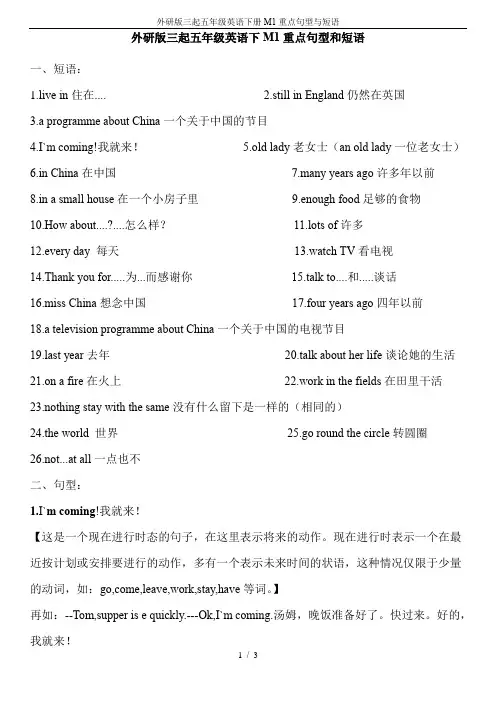 外研版三起五年级英语下册 M1 重点句型与短语

外研版三起五年级英语下 M1 重点句型和短语

一、短语：

1.live in 住在....

2.still in England 仍然在英国

3.a programme about China 一个关于中国的节目

4.I`m coming!我就来！

5.old lady 老女士（an old lady 一位老女士）

6.in China 在中国

7.many years ago 许多年以前

8.in a small house 在一个小房子里

9.enough food 足够的食物

10.How about....?....怎么样？

11.lots of 许多

12.every day 每天

13.watch TV 看电视

14.Thank you for.....为...而感谢你

15.talk to....和.....谈话

16.miss China 想念中国

17.four years ago 四年以前

18.a television programme about China 一个关于中国的电视节目

19.last year 去年

20.talk about her life 谈论她的生活

21.on a fire 在火上

22.work in the fields 在田里干活

23.nothing stay with the same 没有什么留下是一样的（相同的）

24.the world 世界

25.go round the circle 转圆圈

26.not...at all 一点也不

二、句型：

1.I`m coming!我就来！

【这是一个现在进行时态的句子，在这里表示将来的动作。现在进行时表示一个在最近按计划或安排要进行的动作，多有一个表示未来时间的状语，这种情况仅限于少量的动词，如：go,come,leave,work,stay,have 等词。】

再如：--Tom,supper is e quickly.---Ok,I`m coming.汤姆，晚饭准备好了。快过来。好的，我就来！

1 / 3